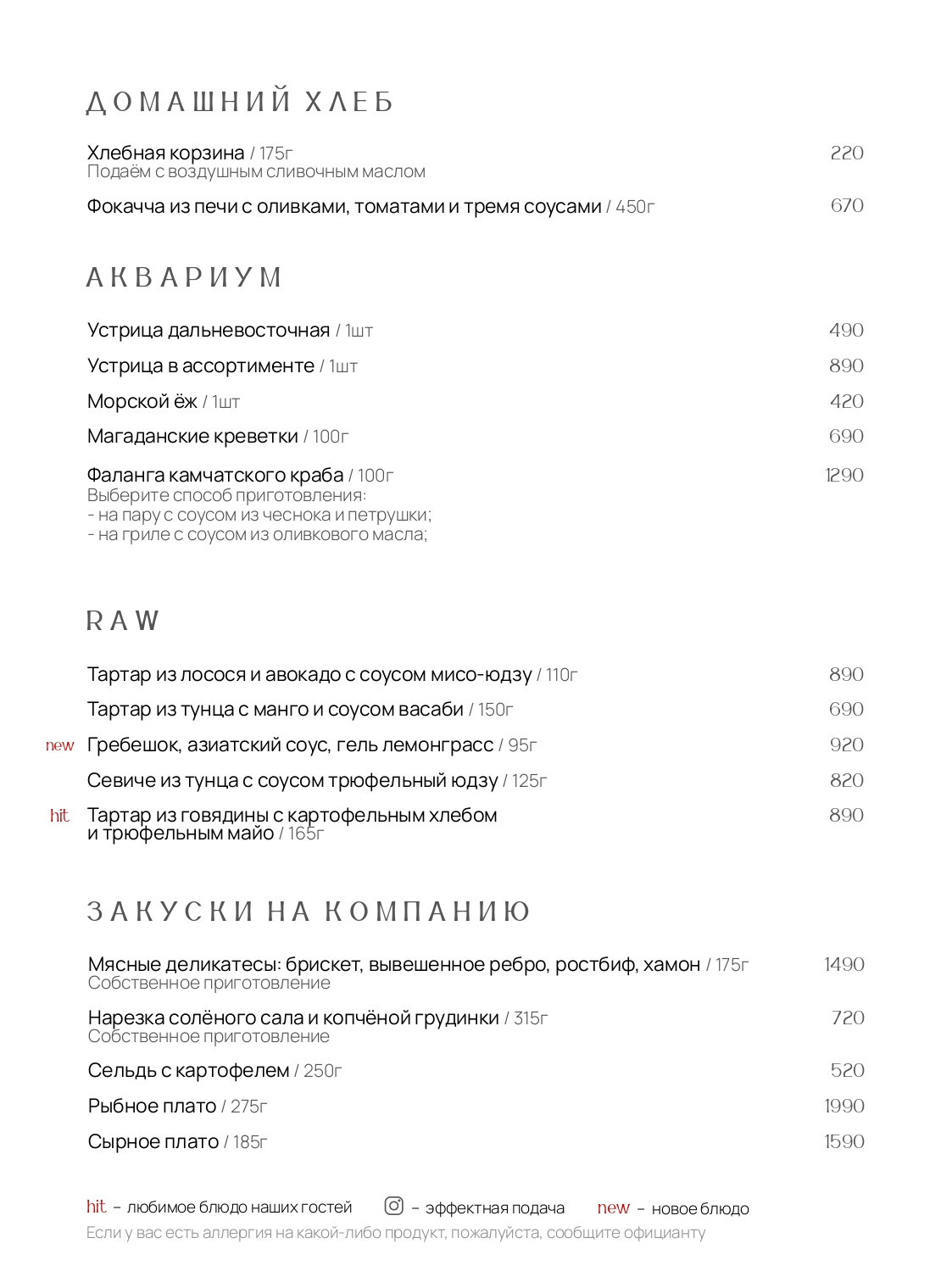 ДОМАШНИЙ ХЛЕБ

Хлебная корзина / 175г 220
Подаём с воздушным сливочным маслом

Фокачча из печи с оливками, томатами и тремя соусами / 450г 670

АКВАРИУМ

Устрица дальневосточная / 1шт 490

Устрица в ассортименте / 1шт 890

Морской ёж / 1шт 420

Магаданские креветки / 100г 690

Фаланга камчатского краба / 100г 1290
Выберите способ приготовления:
- на пару с соусом из чеснока и петрушки;
- на гриле с соусом из оливкового масла;

RAW

Тартар из лосося и авокадо с соусом мисо-юдзу / 110г 890

Тартар из тунца с манго и соусом васаби / 150г 690

new Гребешок, азиатский соус, гель лемонграсс / 95г 920

Севиче из тунца с соусом трюфельный юдзу / 125г 820

hit Тартар из говядины с картофельным хлебом и трюфельным майо / 165г 890

ЗАКУСКИ НА КОМПАНИЮ

Мясные деликатесы: брискет, вывешенное ребро, ростбиф, хамон / 175г 1490
Собственное приготовление

Нарезка солёного сала и копчёной грудинки / 315г 720
Собственное приготовление

Сельдь с картофелем / 250г 520

Рыбное плато / 275г 1990

Сырное плато / 185г 1590

hit – любимое блюдо наших гостей – эффектная подача new – новое блюдо
Если у вас есть аллергия на какой-либо продукт, пожалуйста, сообщите официанту